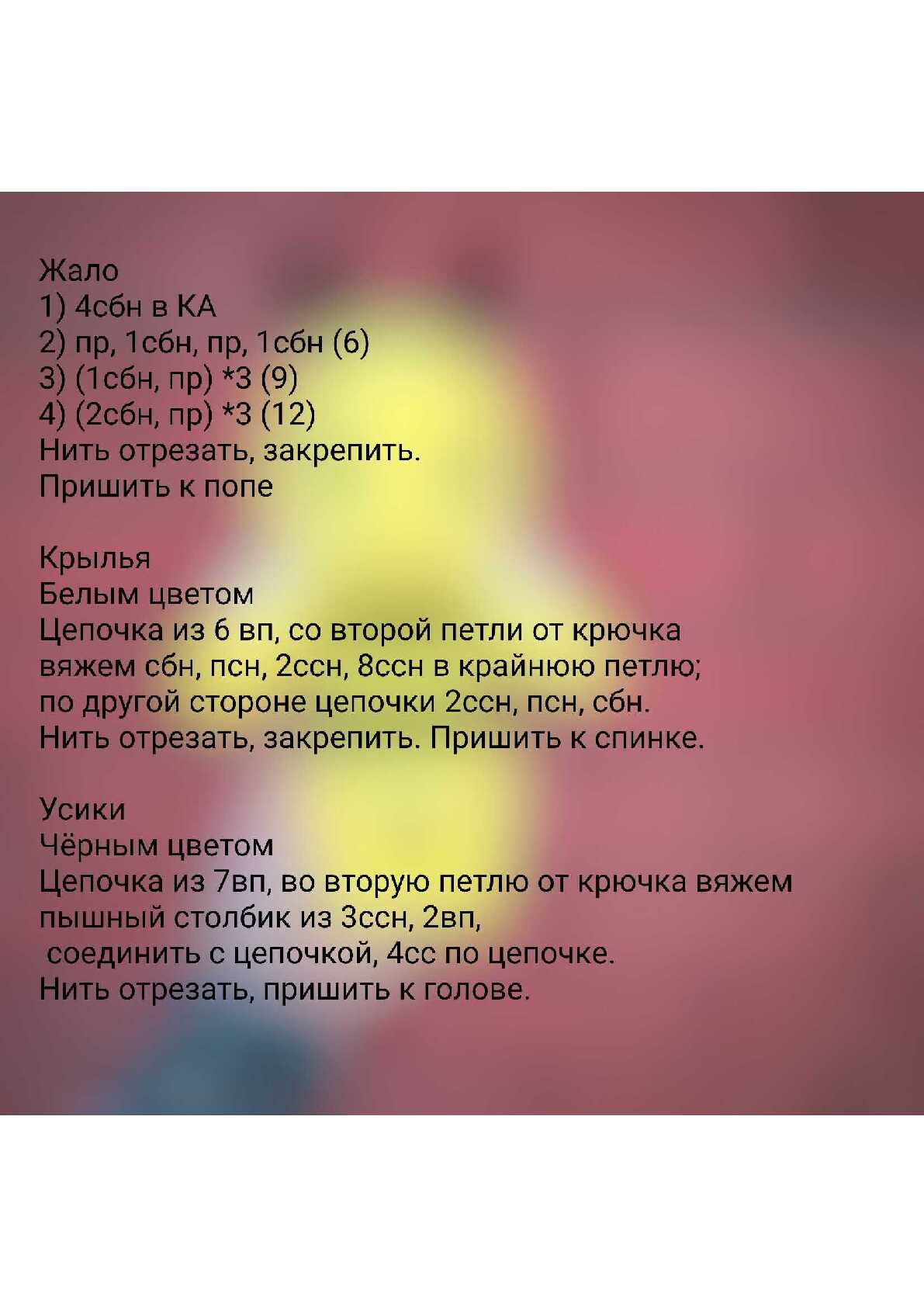 Жало
1) 4сбн в КА
2) пр, 1сбн, пр, 1сбн (6)
3) (1сбн, пр) *3 (9)
4) (2сбн, пр) *3 (12)
Нить отрезать, закрепить.
Пришить к попе

Крылья
Белым цветом
Цепочка из 6 вп, со второй петли от крючка вяжем сбн, псн, 2ссн, 8ссн в крайнюю петлю; по другой стороне цепочки 2ссн, псн, сбн. Нить отрезать, закрепить. Пришить к спинке.

Усики
Чёрным цветом
Цепочка из 7вп, во вторую петлю от крючка вяжем пышный столбик из 3ссн, 2вп, соединить с цепочкой, 4сс по цепочке.
Нить отрезать, пришить к голове.